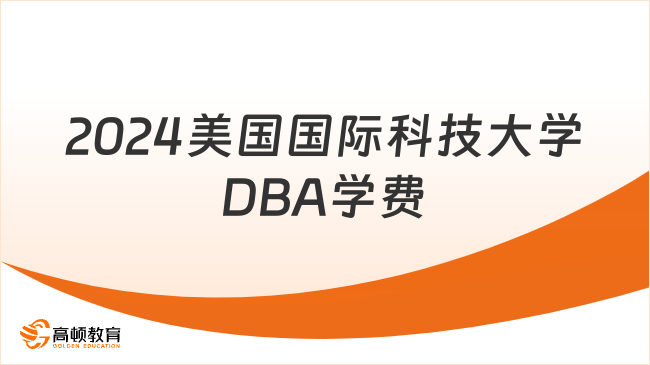 2024美国国际科技大学DBA学费

高顿教育
GOLDEN EDUCATION